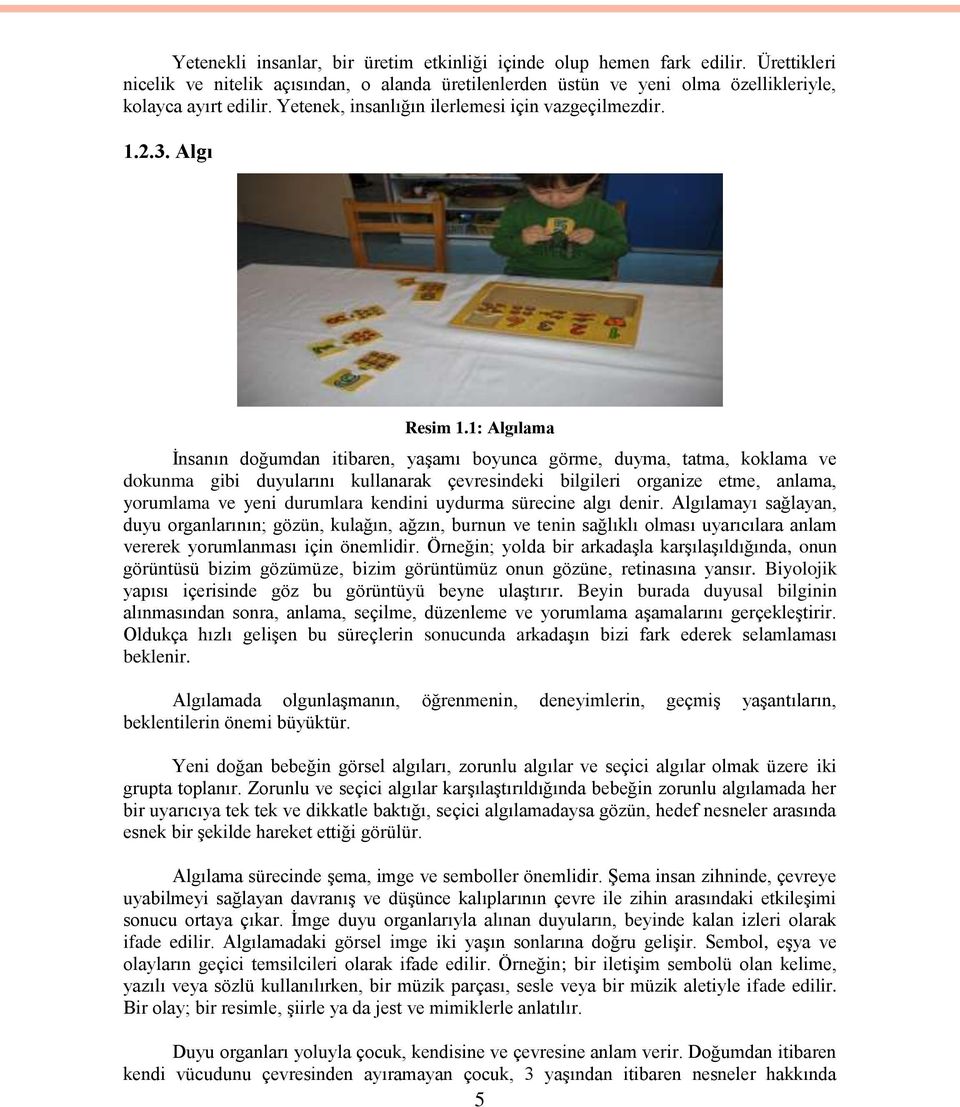 Yetenekli insanlar, bir üretim etkinliği içinde olup hemen fark edilir. Ürettikleri nicelik ve nitelik açısından, o alanda üretilenlerden üstün ve yeni olma özellikleriyle, kolayca ayırt edilir. Yetenek, insanlığın ilerlemesi için vazgeçilmezdir.

1.2.3. Algı

Resim 1.1: Algılama

İnsanın doğumdan itibaren, yaşamı boyunca görme, duyma, tatma, koklama ve dokunma gibi duyularını kullanarak çevresindeki bilgileri organize etme, anlama, yorumlama ve yeni durumlara kendini uydurma sürecine algı denir. Algılamayı sağlayan, duyu organlarının; gözün, kulağın, ağzın, burnun ve tenin sağlıklı olması uyarıcılara anlam vererek yorumlanması için önemlidir. Örneğin; yolda bir arkadaşla karşılaşıldığında, onun görüntüsü bizim gözümüze, bizim görüntümüz onun gözüne, retinasına yansır. Biyolojik yapısı içerisinde göz bu görüntüyü beyne ulaştırır. Beyin burada duyusal bilginin alınmasından sonra, anlama, seçilme, düzenleme ve yorumlama aşamalarını gerçekleştirir. Oldukça hızlı gelişen bu süreçlerin sonucunda arkadaşın bizi fark ederek selamlaması beklenir.

Algılamada olgunlaşmanın, öğrenmenin, deneyimlerin, geçmiş yaşantıların, beklentilerin önemi büyüktür.

Yeni doğan bebeğin görsel algıları, zorunlu algılar ve seçici algılar olmak üzere iki grupta toplanır. Zorunlu ve seçici algılar karşılaştırıldığında bebeğin zorunlu algılamada her bir uyarıcıya tek tek ve dikkatle baktığı, seçici algılamadaysa gözün, hedef nesneler arasında esnek bir şekilde hareket ettiği görülür.

Algılama sürecinde şema, imge ve semboller önemlidir. Şema insan zihninde, çevreye uyabilmeyi sağlayan davranış ve düşünce kalıplarının çevre ile zihin arasındaki etkileşimi sonucu ortaya çıkar. İmge duyu organlarıyla alınan duyuların, beyinde kalan izleri olarak ifade edilir. Algılamadaki görsel imge iki yaşın sonlarına doğru gelişir. Sembol, eşya ve olayların geçici temsilcileri olarak ifade edilir. Örneğin; bir iletişim sembolü olan kelime, yazılı veya sözlü kullanılırken, bir müzik parçası, sesle veya bir müzik aletiyle ifade edilir. Bir olay; bir resimle, şiirle ya da jest ve mimiklerle anlatılır.

Duyu organları yoluyla çocuk, kendisine ve çevresine anlam verir. Doğumdan itibaren kendi vücudunu çevresinden ayıramayan çocuk, 3 yaşından itibaren nesneler hakkında

5